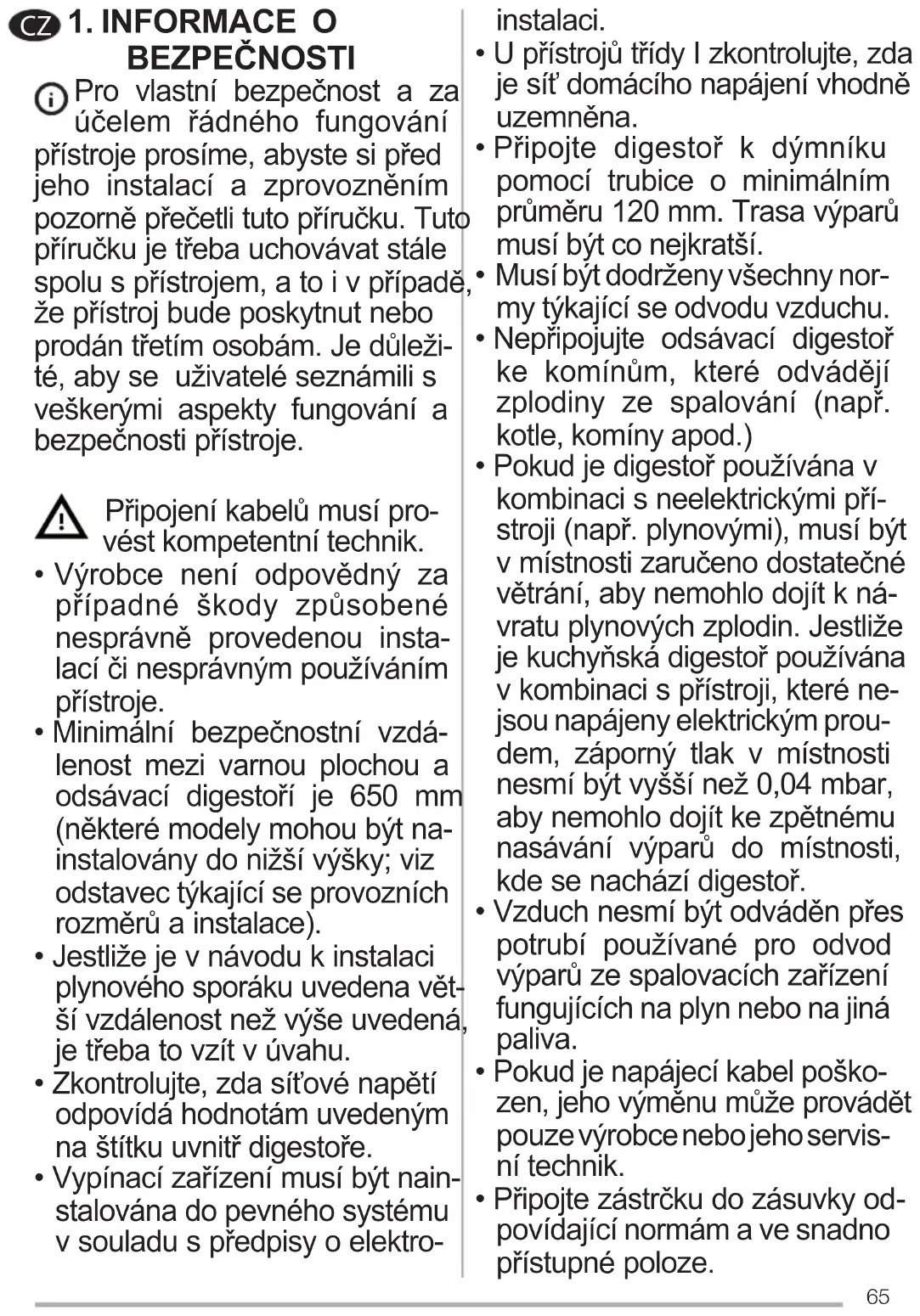 CZ 1. INFORMACE O BEZPEČNOSTI

Pro vlastní bezpečnost a za účelem řádného fungování přístroje prosíme, abyste si před jeho instalací a zprovozněním pozorně přečetli tuto příručku. Tuto příručku je třeba uchovávat stále spolu s přístrojem, a to i v případě, že přístroj bude poskytnut nebo prodán třetím osobám. Je důležité, aby se uživatelé seznámili s veškerými aspekty fungování a bezpečnosti přístroje.

Připojení kabelů musí provést kompetentní technik.
• Výrobce není odpovědný za případné škody způsobené nesprávně provedenou instalací či nesprávným používáním přístroje.
• Minimální bezpečnostní vzdálenost mezi varnou plochou a odsávací digestoří je 650 mm (některé modely mohou být nainstalovány do nižší výšky; viz odstavec týkající se provozních rozměrů a instalace).
• Jestliže je v návodu k instalaci plynového sporáku uvedena větší vzdálenost než výše uvedená, je třeba to vzít v úvahu.
• Zkontrolujte, zda síťové napětí odpovídá hodnotám uvedeným na štítku uvnitř digestoře.
• Vypínací zařízení musí být nainstalována do pevného systému v souladu s předpisy o elektroinstalaci.
• U přístrojů třídy I zkontrolujte, zda je síť domácího napájení vhodně uzemněna.
• Připojte digestoř k dýmníku pomocí trubice o minimálním průměru 120 mm. Trasa výparů musí být co nejkratší.
• Musí být dodrženy všechny normy týkající se odvodu vzduchu.
• Nepřipojujte odsávací digestoř ke komínům, které odvádějí zplodiny ze spalování (např. kotle, komíny apod.)
• Pokud je digestoř používána v kombinaci s neelektrickými přístroji (např. plynovými), musí být v místnosti zaručeno dostatečné větrání, aby nemohlo dojít k návratu plynových zplodin. Jestliže je kuchyňská digestoř používána v kombinaci s přístroji, které nejsou napájeny elektrickým proudem, záporný tlak v místnosti nesmí být vyšší než 0,04 mbar, aby nemohlo dojít ke zpětnému nasávání výparů do místnosti, kde se nachází digestoř.
• Vzduch nesmí být odváděn přes potrubí používané pro odvod výparů ze spalovacích zařízení fungujících na plyn nebo na jiná paliva.
• Pokud je napájecí kabel poškozen, jeho výměnu může provádět pouze výrobce nebo jeho servisní technik.
• Připojte zástrčku do zásuvky odpovídající normám a ve snadno přístupné poloze.

65